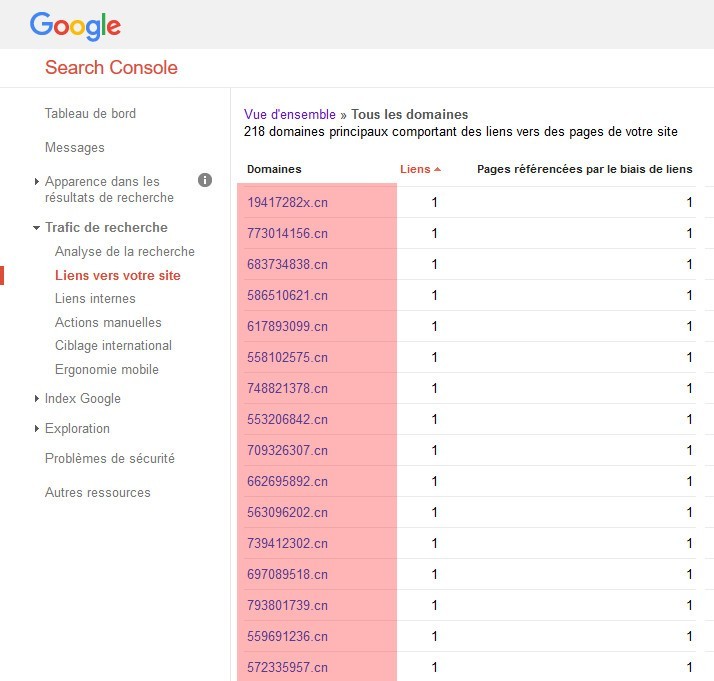 Google

Search Console

Tableau de bord

Messages

Apparence dans les résultats de recherche

Trafic de recherche

Analyse de la recherche

Liens vers votre site

Liens internes

Actions manuelles

Ciblage international

Ergonomie mobile

Index Google

Exploration

Problèmes de sécurité

Autres ressources

Vue d'ensemble » Tous les domaines
218 domaines principaux comportant des liens vers des pages de votre site

| Domaines | Liens | Pages référencées par le biais de liens |
|---|---|---|
| 19417282x.cn | 1 | 1 |
| 773014156.cn | 1 | 1 |
| 683734838.cn | 1 | 1 |
| 586510621.cn | 1 | 1 |
| 617893099.cn | 1 | 1 |
| 558102575.cn | 1 | 1 |
| 748821378.cn | 1 | 1 |
| 553206842.cn | 1 | 1 |
| 709326307.cn | 1 | 1 |
| 662695892.cn | 1 | 1 |
| 563096202.cn | 1 | 1 |
| 739412302.cn | 1 | 1 |
| 697089518.cn | 1 | 1 |
| 793801739.cn | 1 | 1 |
| 559691236.cn | 1 | 1 |
| 572335957.cn | 1 | 1 |